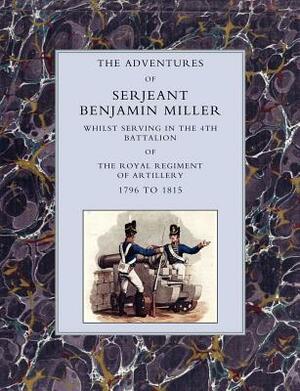 THE ADVENTURES

OF

SERJEANT BENJAMIN MILLER

WHILST SERVING IN THE 4TH BATTALION

OF

THE ROYAL REGIMENT OF ARTILLERY

1796 TO 1815